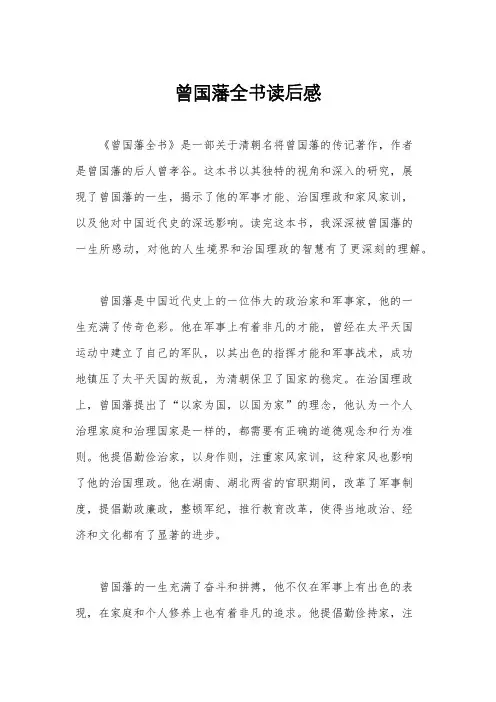 曾国藩全书读后感

《曾国藩全书》是一部关于清朝名将曾国藩的传记著作，作者是曾国藩的后人曾孝谷。这本书以其独特的视角和深入的研究，展现了曾国藩的一生，揭示了他的军事才能、治国理政和家风家训，以及他对中国近代史的深远影响。读完这本书，我深深被曾国藩的一生所感动，对他的人生境界和治国理政的智慧有了更深刻的理解。

曾国藩是中国近代史上的一位伟大的政治家和军事家，他的一生充满了传奇色彩。他在军事上有着非凡的才能，曾经在太平天国运动中建立了自己的军队，以其出色的指挥才能和军事战术，成功地镇压了太平天国的叛乱，为清朝保卫了国家的稳定。在治国理政上，曾国藩提出了“以家为国，以国为家”的理念，他认为一个人治理家庭和治理国家是一样的，都需要有正确的道德观念和行为准则。他提倡勤俭治家，以身作则，注重家风家训，这种家风也影响了他的治国理政。他在湖南、湖北两省的官职期间，改革了军事制度，提倡勤政廉政，整顿军纪，推行教育改革，使得当地政治、经济和文化都有了显著的进步。

曾国藩的一生充满了奋斗和拼搏，他不仅在军事上有出色的表现，在家庭和个人修养上也有着非凡的追求。他提倡勤俭持家，注